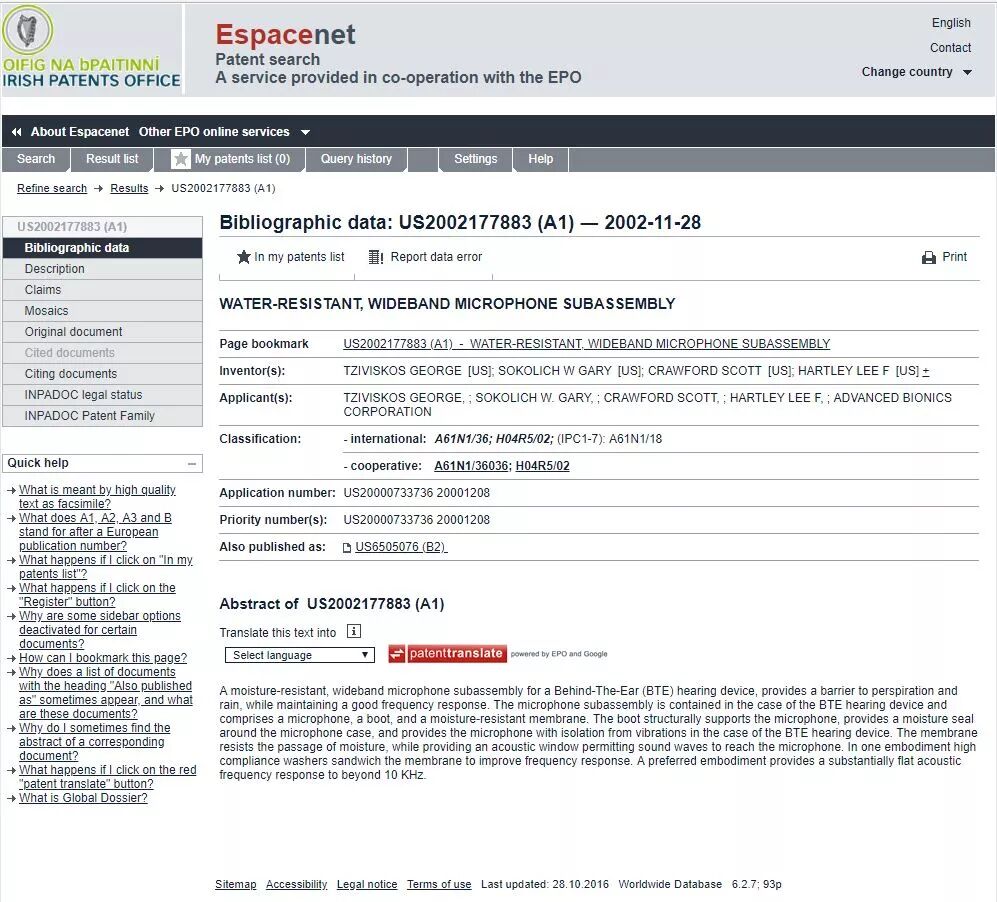 OIFIG NA bPAITINNÍ
IRISH PATENTS OFFICE

Espacenet
Patent search
A service provided in co-operation with the EPO

English
Contact
Change country

About Espacenet Other EPO online services

Search Result list My patents list (0) Query history Settings Help

Refine search → Results → US2002177883 (A1)

US2002177883 (A1)
Bibliographic data
Description
Claims
Mosaics
Original document
Cited documents
Citing documents
INPADOC legal status
INPADOC Patent Family

Quick help
→ What is meant by high quality text as facsimile?
→ What does A1, A2, A3 and B stand for after a European publication number?
→ What happens if I click on "In my patents list"?
→ What happens if I click on the "Register" button?
→ Why are some sidebar options deactivated for certain documents?
→ How can I bookmark this page?
→ Why does a list of documents with the heading "Also published as" sometimes appear, and what are these documents?
→ Why do I sometimes find the abstract of a corresponding document?
→ What happens if I click on the red "patent translate" button?
→ What is Global Dossier?

Bibliographic data: US2002177883 (A1) — 2002-11-28

In my patents list Report data error Print

WATER-RESISTANT, WIDEBAND MICROPHONE SUBASSEMBLY

| | |
|---|---|
| Page bookmark | US2002177883 (A1) - WATER-RESISTANT, WIDEBAND MICROPHONE SUBASSEMBLY |
| Inventor(s): | TZIVISKOS GEORGE [US]; SOKOLICH W GARY [US]; CRAWFORD SCOTT [US]; HARTLEY LEE F [US] + |
| Applicant(s): | TZIVISKOS GEORGE, ; SOKOLICH W. GARY, ; CRAWFORD SCOTT, ; HARTLEY LEE F, ; ADVANCED BIONICS CORPORATION |
| Classification: | - international: A61N1/36; H04R5/02; (IPC1-7): A61N1/18 |
| | - cooperative: A61N1/36036; H04R5/02 |
| Application number: | US20000733736 20001208 |
| Priority number(s): | US20000733736 20001208 |
| Also published as: | US6505076 (B2) |

Abstract of US2002177883 (A1)

Translate this text into
Select language
patenttranslate powered by EPO and Google

A moisture-resistant, wideband microphone subassembly for a Behind-The-Ear (BTE) hearing device, provides a barrier to perspiration and rain, while maintaining a good frequency response. The microphone subassembly is contained in the case of the BTE hearing device and comprises a microphone, a boot, and a moisture-resistant membrane. The boot structurally supports the microphone, provides a moisture seal around the microphone case, and provides the microphone with isolation from vibrations in the case of the BTE hearing device. The membrane resists the passage of moisture, while providing an acoustic window permitting sound waves to reach the microphone. In one embodiment high compliance washers sandwich the membrane to improve frequency response. A preferred embodiment provides a substantially flat acoustic frequency response to beyond 10 KHz.

Sitemap Accessibility Legal notice Terms of use Last updated: 28.10.2016 Worldwide Database 6.2.7; 93p